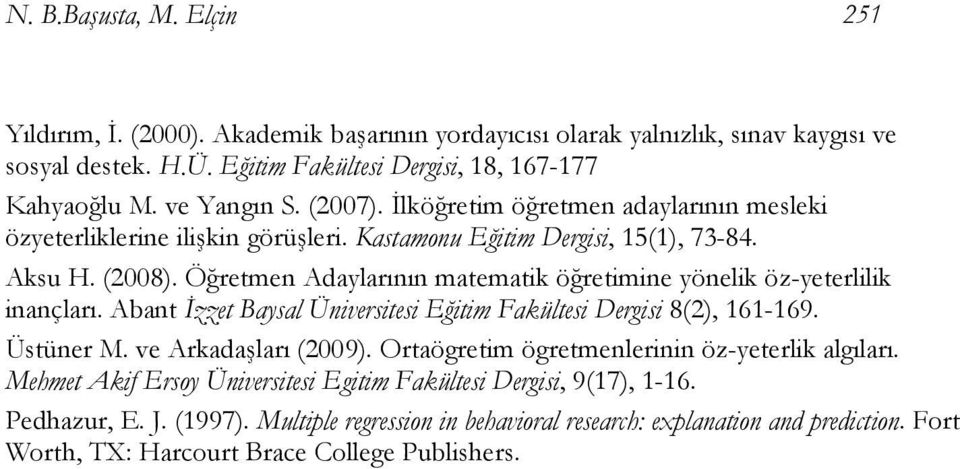 N. B.Başusta, M. Elçin 251

Yıldırım, İ. (2000). Akademik başarının yordayıcısı olarak yalnızlık, sınav kaygısı ve sosyal destek. H.Ü. Eğitim Fakültesi Dergisi, 18, 167-177

Kahyaoğlu M. ve Yangın S. (2007). İlköğretim öğretmen adaylarının mesleki özyeterliklerine ilişkin görüşleri. Kastamonu Eğitim Dergisi, 15(1), 73-84.

Aksu H. (2008). Öğretmen Adaylarının matematik öğretimine yönelik öz-yeterlilik inançları. Abant İzzet Baysal Üniversitesi Eğitim Fakültesi Dergisi 8(2), 161-169.

Üstüner M. ve Arkadaşları (2009). Ortaögretim ögretmenlerinin öz-yeterlik algıları. Mehmet Akif Ersoy Üniversitesi Egitim Fakültesi Dergisi, 9(17), 1-16.

Pedhazur, E. J. (1997). Multiple regression in behavioral research: explanation and prediction. Fort Worth, TX: Harcourt Brace College Publishers.